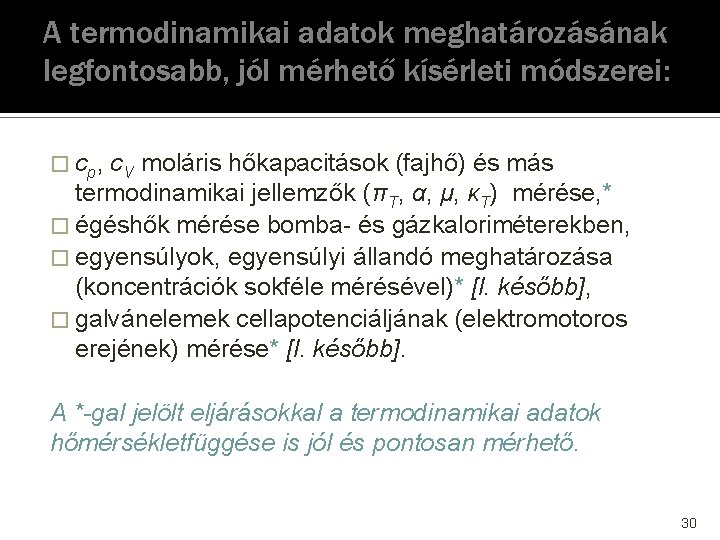 A termodinamikai adatok meghatározásának legfontosabb, jól mérhető kísérleti módszerei:

□ $c_p$, $c_V$ moláris hőkapacitások (fajhő) és más termodinamikai jellemzők ($\pi_T$, $\alpha$, $\mu$, $\kappa_T$) mérése,*
□ égéshők mérése bomba- és gázkaloriméterekben,
□ egyensúlyok, egyensúlyi állandó meghatározása (koncentrációk sokféle mérésével)* [l. később],
□ galvánelemek cellapotenciáljának (elektromotoros erejének) mérése* [l. később].

A *-gal jelölt eljárásokkal a termodinamikai adatok hőmérsékletfüggése is jól és pontosan mérhető.

30